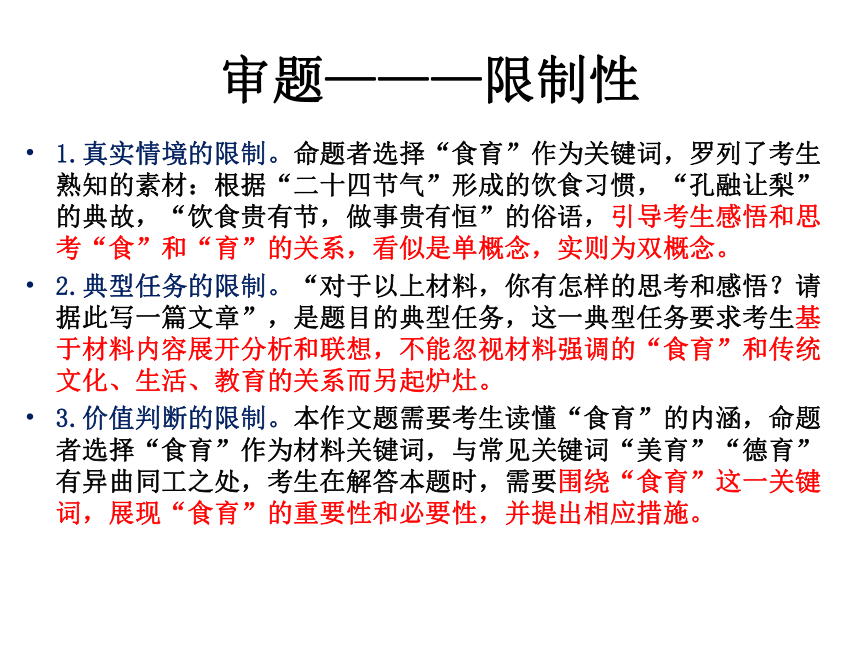 审题———限制性

• 1.真实情境的限制。命题者选择“食育”作为关键词，罗列了考生熟知的素材：根据“二十四节气”形成的饮食习惯，“孔融让梨”的典故，“饮食贵有节，做事贵有恒”的俗语，引导考生感悟和思考“食”和“育”的关系，看似是单概念，实则为双概念。

• 2.典型任务的限制。“对于以上材料，你有怎样的思考和感悟？请据此写一篇文章”，是题目的典型任务，这一典型任务要求考生基于材料内容展开分析和联想，不能忽视材料强调的“食育”和传统文化、生活、教育的关系而另起炉灶。

• 3.价值判断的限制。本作文题需要考生读懂“食育”的内涵，命题者选择“食育”作为材料关键词，与常见关键词“美育”“德育”有异曲同工之处，考生在解答本题时，需要围绕“食育”这一关键词，展现“食育”的重要性和必要性，并提出相应措施。